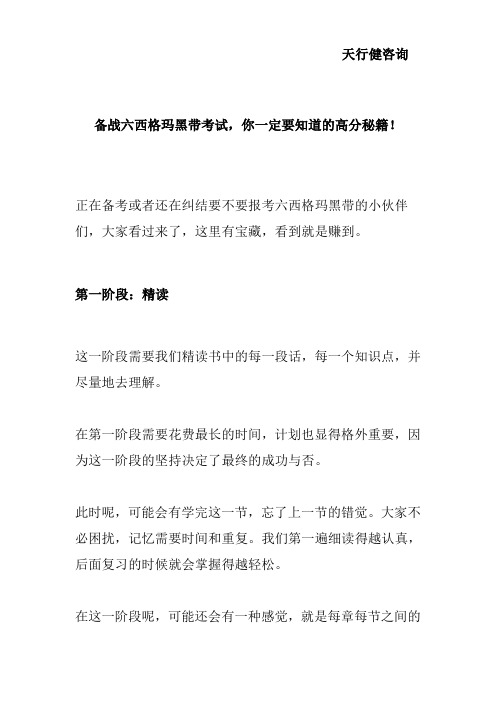 天行健咨询

备战六西格玛黑带考试，你一定要知道的高分秘籍！

正在备考或者还在纠结要不要报考六西格玛黑带的小伙伴们，大家看过来了，这里有宝藏，看到就是赚到。

第一阶段：精读

这一阶段需要我们精读书中的每一段话，每一个知识点，并尽量地去理解。

在第一阶段需要花费最长的时间，计划也显得格外重要，因为这一阶段的坚持决定了最终的成功与否。

此时呢，可能会有学完这一节，忘了上一节的错觉。大家不必困扰，记忆需要时间和重复。我们第一遍细读得越认真，后面复习的时候就会掌握得越轻松。

在这一阶段呢，可能还会有一种感觉，就是每章每节之间的